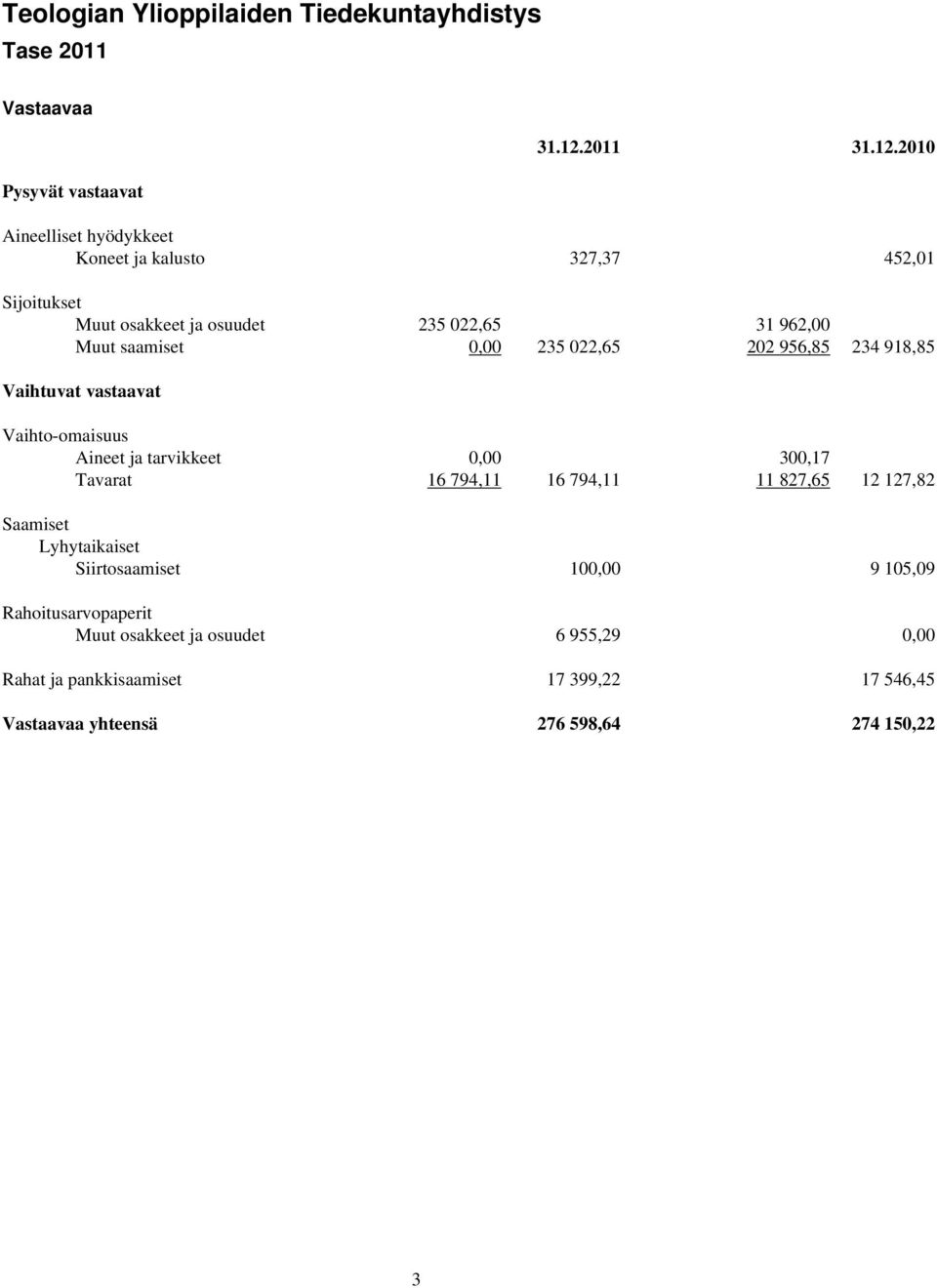 Teologian Ylioppilaiden Tiedekuntayhdistys
Tase 2011

Vastaavaa

| | | 31.12.2011 | | 31.12.2010 |
|---|---|---|---|---|
| Pysyvät vastaavat | | | | |
| Aineelliset hyödykkeet | | | | |
| Koneet ja kalusto | | 327,37 | | 452,01 |
| Sijoitukset | | | | |
| Muut osakkeet ja osuudet | 235 022,65 | | 31 962,00 | |
| Muut saamiset | 0,00 | 235 022,65 | 202 956,85 | 234 918,85 |
| Vaihtuvat vastaavat | | | | |
| Vaihto-omaisuus | | | | |
| Aineet ja tarvikkeet | 0,00 | | 300,17 | |
| Tavarat | 16 794,11 | 16 794,11 | 11 827,65 | 12 127,82 |
| Saamiset | | | | |
| Lyhytaikaiset | | | | |
| Siirtosaamiset | | 100,00 | | 9 105,09 |
| Rahoitusarvopaperit | | | | |
| Muut osakkeet ja osuudet | | 6 955,29 | | 0,00 |
| Rahat ja pankkisaamiset | | 17 399,22 | | 17 546,45 |
| Vastaavaa yhteensä | | 276 598,64 | | 274 150,22 |

3